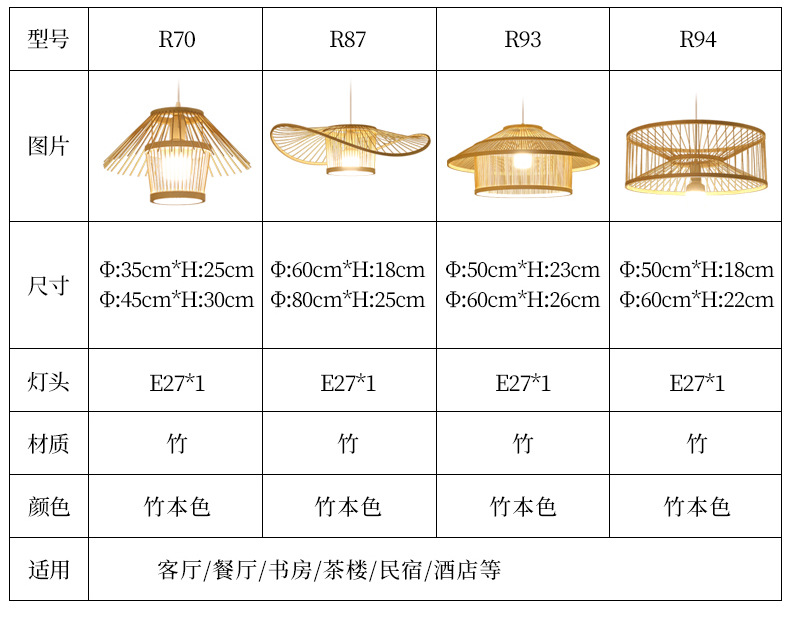 | 型号 | R70 | R87 | R93 | R94 |
|---|---|---|---|---|
| 图片 | | | | |
| 尺寸 | Φ:35cm*H:25cm Φ:45cm*H:30cm | Φ:60cm*H:18cm Φ:80cm*H:25cm | Φ:50cm*H:23cm Φ:60cm*H:26cm | Φ:50cm*H:18cm Φ:60cm*H:22cm |
| 灯头 | E27*1 | E27*1 | E27*1 | E27*1 |
| 材质 | 竹 | 竹 | 竹 | 竹 |
| 颜色 | 竹本色 | 竹本色 | 竹本色 | 竹本色 |
| 适用 | 客厅/餐厅/书房/茶楼/民宿/酒店等 | | | |